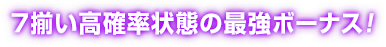 7揃い高確率状態の最強ボーナス！